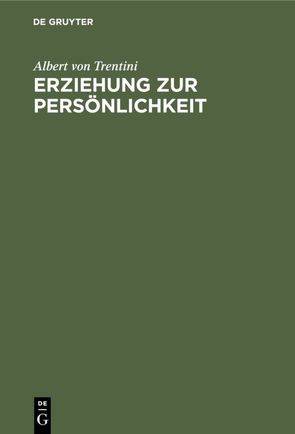 DE GRUYTER

Albert von Trentini

ERZIEHUNG ZUR PERSÖNLICHKEIT

DE
G